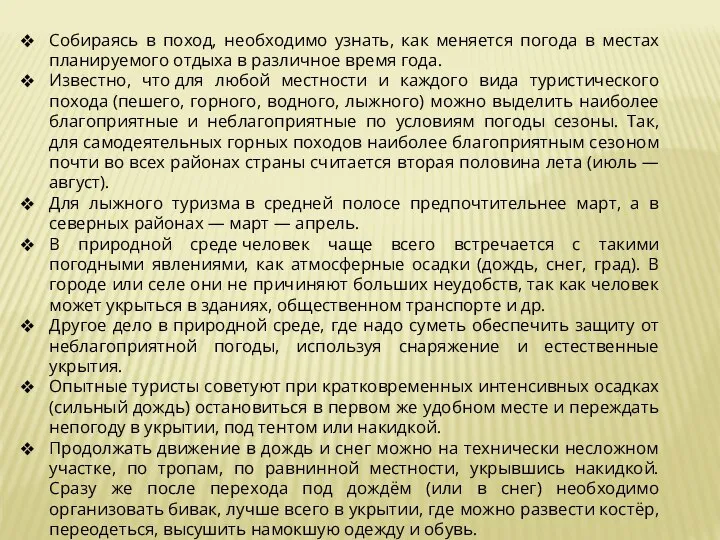 ❖ Собираясь в поход, необходимо узнать, как меняется погода в местах планируемого отдыха в различное время года.

❖ Известно, что для любой местности и каждого вида туристического похода (пешего, горного, водного, лыжного) можно выделить наиболее благоприятные и неблагоприятные по условиям погоды сезоны. Так, для самодеятельных горных походов наиболее благоприятным сезоном почти во всех районах страны считается вторая половина лета (июль — август).

❖ Для лыжного туризма в средней полосе предпочтительнее март, а в северных районах — март — апрель.

❖ В природной среде человек чаще всего встречается с такими погодными явлениями, как атмосферные осадки (дождь, снег, град). В городе или селе они не причиняют больших неудобств, так как человек может укрыться в зданиях, общественном транспорте и др.

❖ Другое дело в природной среде, где надо суметь обеспечить защиту от неблагоприятной погоды, используя снаряжение и естественные укрытия.

❖ Опытные туристы советуют при кратковременных интенсивных осадках (сильный дождь) остановиться в первом же удобном месте и переждать непогоду в укрытии, под тентом или накидкой.

❖ Продолжать движение в дождь и снег можно на технически несложном участке, по тропам, по равнинной местности, укрывшись накидкой. Сразу же после перехода под дождём (или в снег) необходимо организовать бивак, лучше всего в укрытии, где можно развести костёр, переодеться, высушить намокшую одежду и обувь.